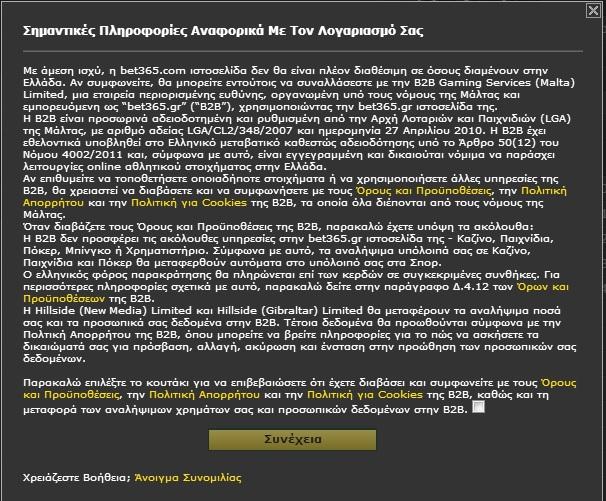 Σημαντικές Πληροφορίες Αναφορικά Με Τον Λογαριασμό Σας

Με άμεση ισχύ, η bet365.com ιστοσελίδα δεν θα είναι πλέον διαθέσιμη σε όσους διαμένουν στην Ελλάδα. Αν συμφωνείτε, θα μπορείτε εντούτοις να συναλλάσεστε με την B2B Gaming Services (Malta) Limited, μια εταιρεία περιορισμένης ευθύνης, οργανωμένη υπό τους νόμους της Μάλτας και εμπορευόμενη ως "bet365.gr" ("B2B"), χρησιμοποιώντας την bet365.gr ιστοσελίδα της.
Η B2B είναι προσωρινά αδειοδοτημένη και ρυθμισμένη από την Αρχή Λοταριών και Παιχνιδιών (LGA) της Μάλτας, με αριθμό αδείας LGA/CL2/348/2007 και ημερομηνία 27 Απριλίου 2010. Η B2B έχει εθελοντικά υποβληθεί στο Ελληνικό μεταβατικό καθεστώς αδειοδότησης υπό το Άρθρο 50(12) του Νόμου 4002/2011 και, σύμφωνα με αυτό, είναι εγγεγραμμένη και δικαιούται νόμιμα να παράσχει λειτουργίες online αθλητικού στοιχήματος στην Ελλάδα.
Αν επιθυμείτε να τοποθετήσετε οποιαδήποτε στοιχήματα ή να χρησιμοποιήσετε άλλες υπηρεσίες της B2B, θα χρειαστεί να διαβάσετε και να συμφωνήσετε με τους Όρους και Προϋποθέσεις, την Πολιτική Απορρήτου και την Πολιτική για Cookies της B2B, τα οποία όλα διέπονται από τους νόμους της Μάλτας.
Όταν διαβάζετε τους Όρους και Προϋποθέσεις της B2B, παρακαλώ έχετε υπόψη τα ακόλουθα:
Η B2B δεν προσφέρει τις ακόλουθες υπηρεσίες στην bet365.gr ιστοσελίδα της - Καζίνο, Παιχνίδια, Πόκερ, Μπίνγκο ή Χρηματιστήριο. Σύμφωνα με αυτό, τα αναλήψιμα υπόλοιπά σας σε Καζίνο, Παιχνίδια και Πόκερ θα μεταφερθούν αυτόματα στο υπόλοιπό σας στα Σπορ.
Ο ελληνικός φόρος παρακράτησης θα πληρώνεται επί των κερδών σε συγκεκριμένες συνθήκες. Για περισσότερες πληροφορίες σχετικά με αυτό, παρακαλώ δείτε στην παράγραφο Δ.4.12 των Όρων και Προϋποθέσεων της B2B.
Η Hillside (New Media) Limited και Hillside (Gibraltar) Limited θα μεταφέρουν τα αναλήψιμα ποσά σας και τα προσωπικά σας δεδομένα στην B2B. Τέτοια δεδομένα θα προωθούνται σύμφωνα με την Πολιτική Απορρήτου της B2B, όπου μπορείτε να βρείτε πληροφορίες για το πώς να ασκήσετε τα δικαιώματά σας για πρόσβαση, αλλαγή, ακύρωση και ένσταση στην προώθηση των προσωπικών σας δεδομένων.

Παρακαλώ επιλέξτε το κουτάκι για να επιβεβαιώσετε ότι έχετε διαβάσει και συμφωνείτε με τους Όρους και Προϋποθέσεις, την Πολιτική Απορρήτου και την Πολιτική για Cookies της B2B, καθώς και τη μεταφορά των αναλήψιμων χρημάτων σας και προσωπικών δεδομένων στην B2B.

Συνέχεια

Χρειάζεστε Βοήθεια; Άνοιγμα Συνομιλίας